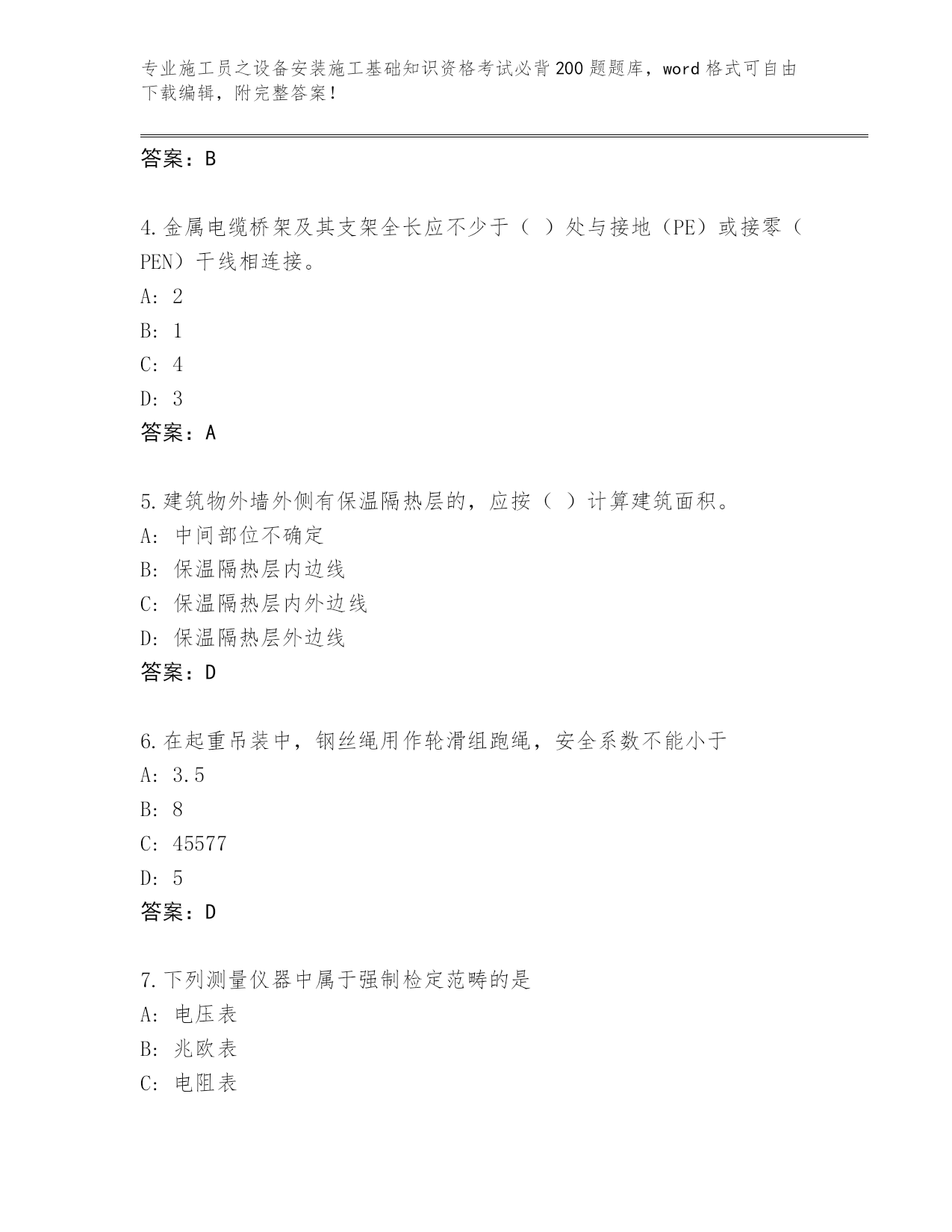 专业施工员之设备安装施工基础知识资格考试必背200题题库，word格式可自由下载编辑，附完整答案！

答案：B

4.金属电缆桥架及其支架全长应不少于（ ）处与接地（PE）或接零（PEN）干线相连接。
A: 2
B: 1
C: 4
D: 3
答案：A

5.建筑物外墙外侧有保温隔热层的，应按（ ）计算建筑面积。
A: 中间部位不确定
B: 保温隔热层内边线
C: 保温隔热层内外边线
D: 保温隔热层外边线
答案：D

6.在起重吊装中，钢丝绳用作轮滑组跑绳，安全系数不能小于
A: 3.5
B: 8
C: 45577
D: 5
答案：D

7.下列测量仪器中属于强制检定范畴的是
A: 电压表
B: 兆欧表
C: 电阻表